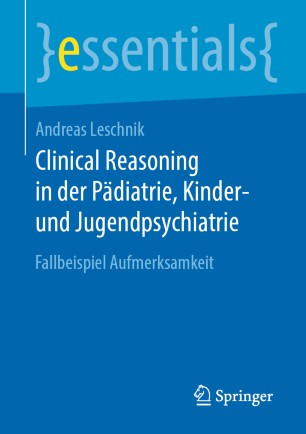 }essentials{

Andreas Leschnik

Clinical Reasoning in der Pädiatrie, Kinder- und Jugendpsychiatrie

Fallbeispiel Aufmerksamkeit

Springer